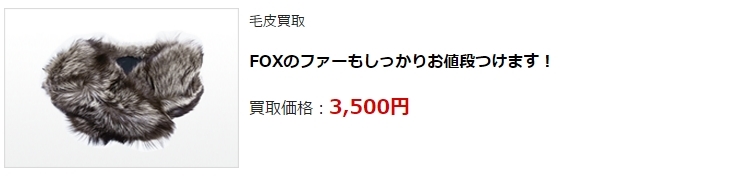 毛皮買取

FOXのファーもしっかりお値段つけます！

買取価格：3,500円